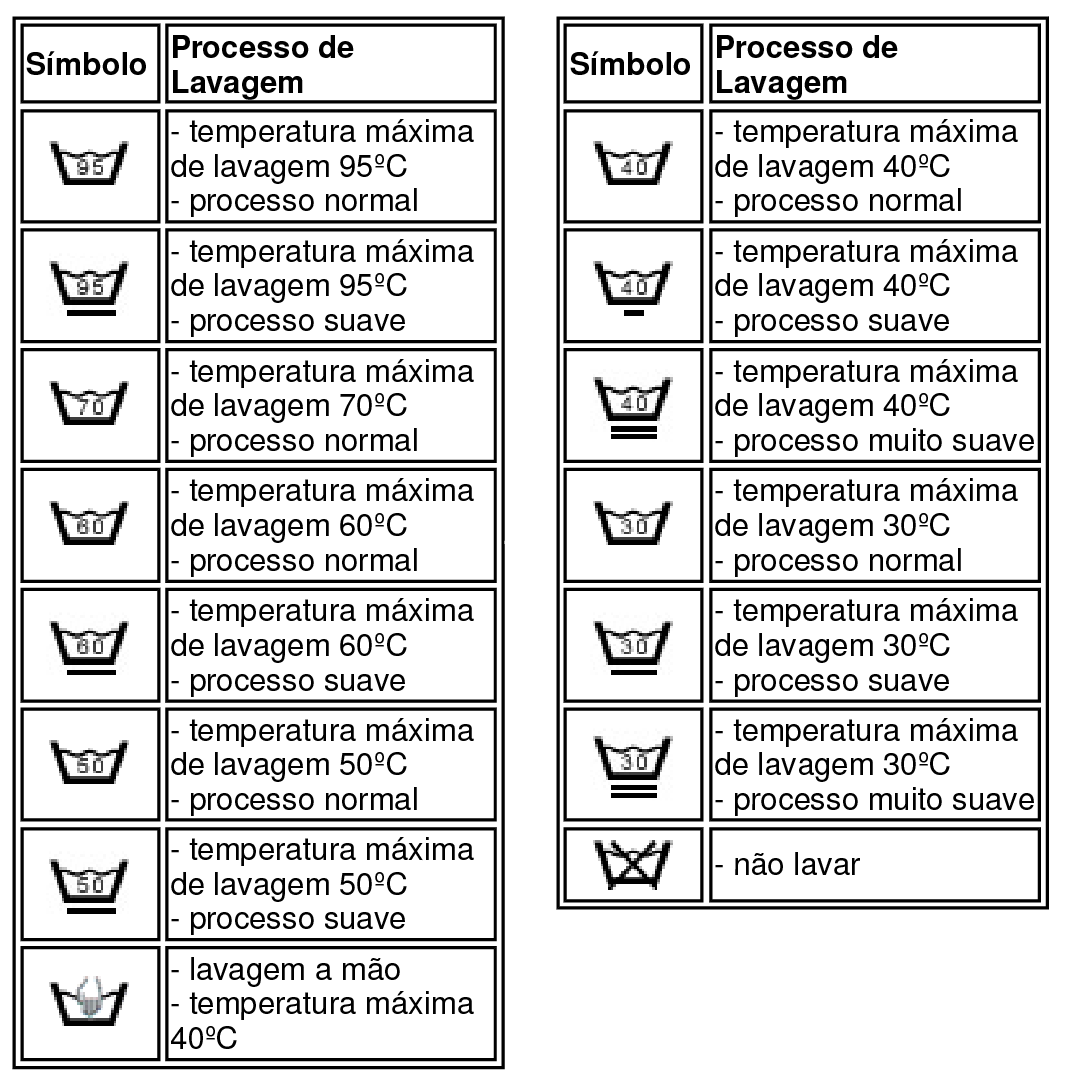 | Símbolo | Processo de Lavagem |
|---|---|
| 95 | - temperatura máxima de lavagem 95ºC - processo normal |
| 95 | - temperatura máxima de lavagem 95ºC - processo suave |
| 70 | - temperatura máxima de lavagem 70ºC - processo normal |
| 60 | - temperatura máxima de lavagem 60ºC - processo normal |
| 60 | - temperatura máxima de lavagem 60ºC - processo suave |
| 50 | - temperatura máxima de lavagem 50ºC - processo normal |
| 50 | - temperatura máxima de lavagem 50ºC - processo suave |
| | - lavagem a mão - temperatura máxima 40ºC |

| Símbolo | Processo de Lavagem |
|---|---|
| 40 | - temperatura máxima de lavagem 40ºC - processo normal |
| 40 | - temperatura máxima de lavagem 40ºC - processo suave |
| 40 | - temperatura máxima de lavagem 40ºC - processo muito suave |
| 30 | - temperatura máxima de lavagem 30ºC - processo normal |
| 30 | - temperatura máxima de lavagem 30ºC - processo suave |
| 30 | - temperatura máxima de lavagem 30ºC - processo muito suave |
| | - não lavar |